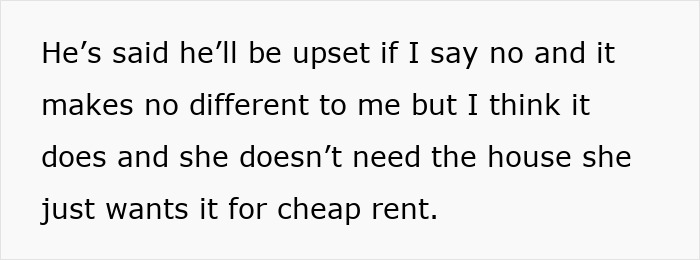 He’s said he’ll be upset if I say no and it makes no different to me but I think it does and she doesn’t need the house she just wants it for cheap rent.